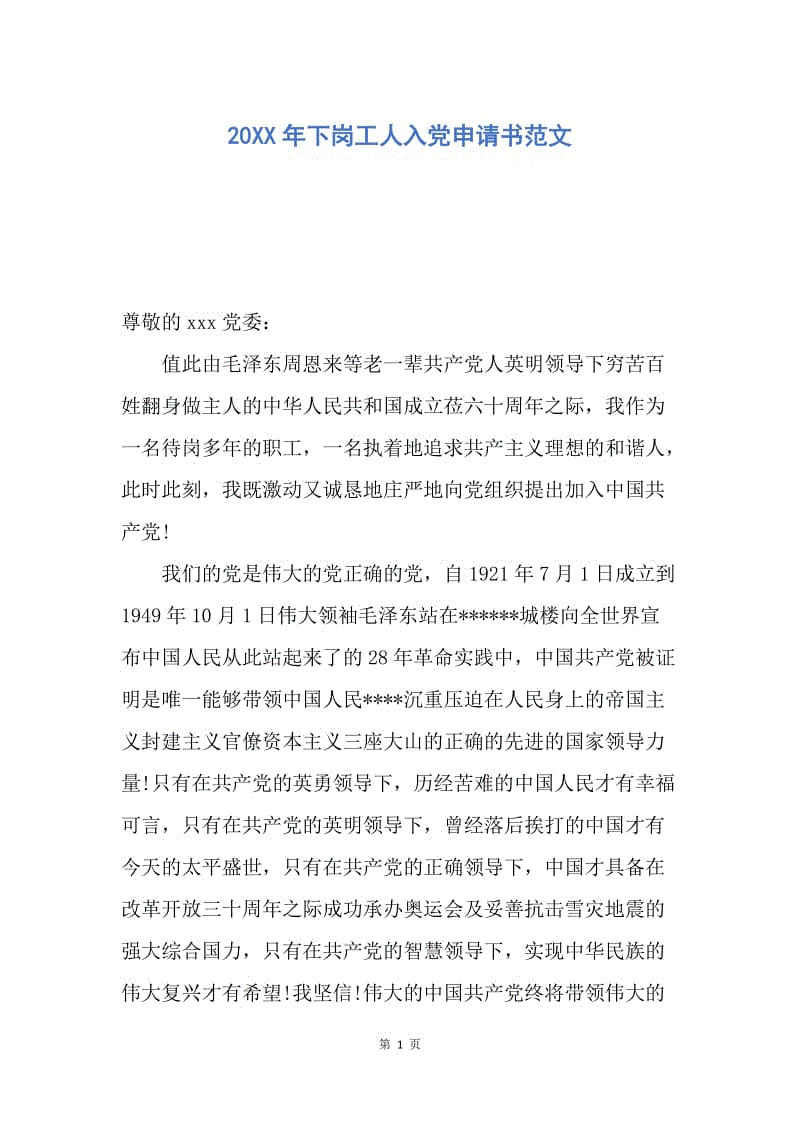 20XX 年下岗工人入党申请书范文

尊敬的 xxx 党委：

值此由毛泽东周恩来等老一辈共产党人英明领导下穷苦百姓翻身做主人的中华人民共和国成立莅六十周年之际，我作为一名待岗多年的职工，一名执着地追求共产主义理想的和谐人，此时此刻，我既激动又诚恳地庄严地向党组织提出加入中国共产党!

我们的党是伟大的党正确的党，自 1921 年 7 月 1 日成立到 1949 年 10 月 1 日伟大领袖毛泽东站在******城楼向全世界宣布中国人民从此站起来了的 28 年革命实践中，中国共产党被证明是唯一能够带领中国人民****沉重压迫在人民身上的帝国主义封建主义官僚资本主义三座大山的正确的先进的国家领导力量!只有在共产党的英勇领导下，历经苦难的中国人民才有幸福可言，只有在共产党的英明领导下，曾经落后挨打的中国才有今天的太平盛世，只有在共产党的正确领导下，中国才具备在改革开放三十周年之际成功承办奥运会及妥善抗击雪灾地震的强大综合国力，只有在共产党的智慧领导下，实现中华民族的伟大复兴才有希望!我坚信!伟大的中国共产党终将带领伟大的

第 1 页